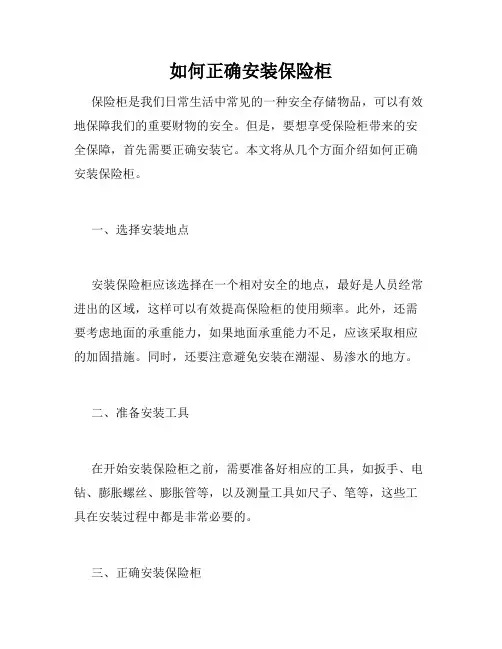 如何正确安装保险柜

保险柜是我们日常生活中常见的一种安全存储物品，可以有效地保障我们的重要财物的安全。但是，要想享受保险柜带来的安全保障，首先需要正确安装它。本文将从几个方面介绍如何正确安装保险柜。

一、选择安装地点

安装保险柜应该选择在一个相对安全的地点，最好是人员经常进出的区域，这样可以有效提高保险柜的使用频率。此外，还需要考虑地面的承重能力，如果地面承重能力不足，应该采取相应的加固措施。同时，还要注意避免安装在潮湿、易渗水的地方。

二、准备安装工具

在开始安装保险柜之前，需要准备好相应的工具，如扳手、电钻、膨胀螺丝、膨胀管等，以及测量工具如尺子、笔等，这些工具在安装过程中都是非常必要的。

三、正确安装保险柜